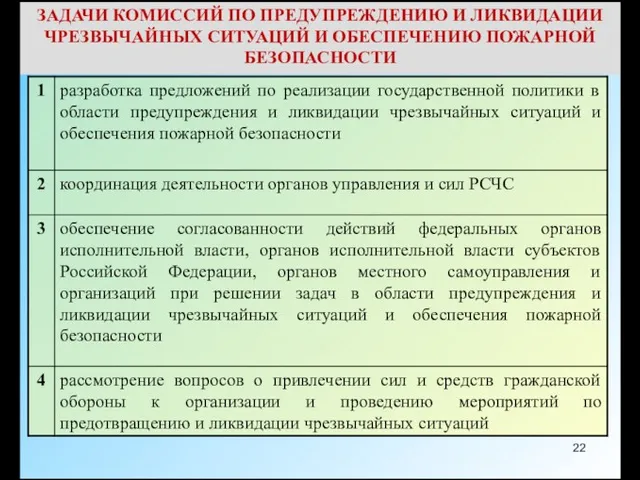 ЗАДАЧИ КОМИССИЙ ПО ПРЕДУПРЕЖДЕНИЮ И ЛИКВИДАЦИИ ЧРЕЗВЫЧАЙНЫХ СИТУАЦИЙ И ОБЕСПЕЧЕНИЮ ПОЖАРНОЙ БЕЗОПАСНОСТИ

| | |
|---|---|
| 1 | разработка предложений по реализации государственной политики в области предупреждения и ликвидации чрезвычайных ситуаций и обеспечения пожарной безопасности |
| 2 | координация деятельности органов управления и сил РСЧС |
| 3 | обеспечение согласованности действий федеральных органов исполнительной власти, органов исполнительной власти субъектов Российской Федерации, органов местного самоуправления и организаций при решении задач в области предупреждения и ликвидации чрезвычайных ситуаций и обеспечения пожарной безопасности |
| 4 | рассмотрение вопросов о привлечении сил и средств гражданской обороны к организации и проведению мероприятий по предотвращению и ликвидации чрезвычайных ситуаций |

22